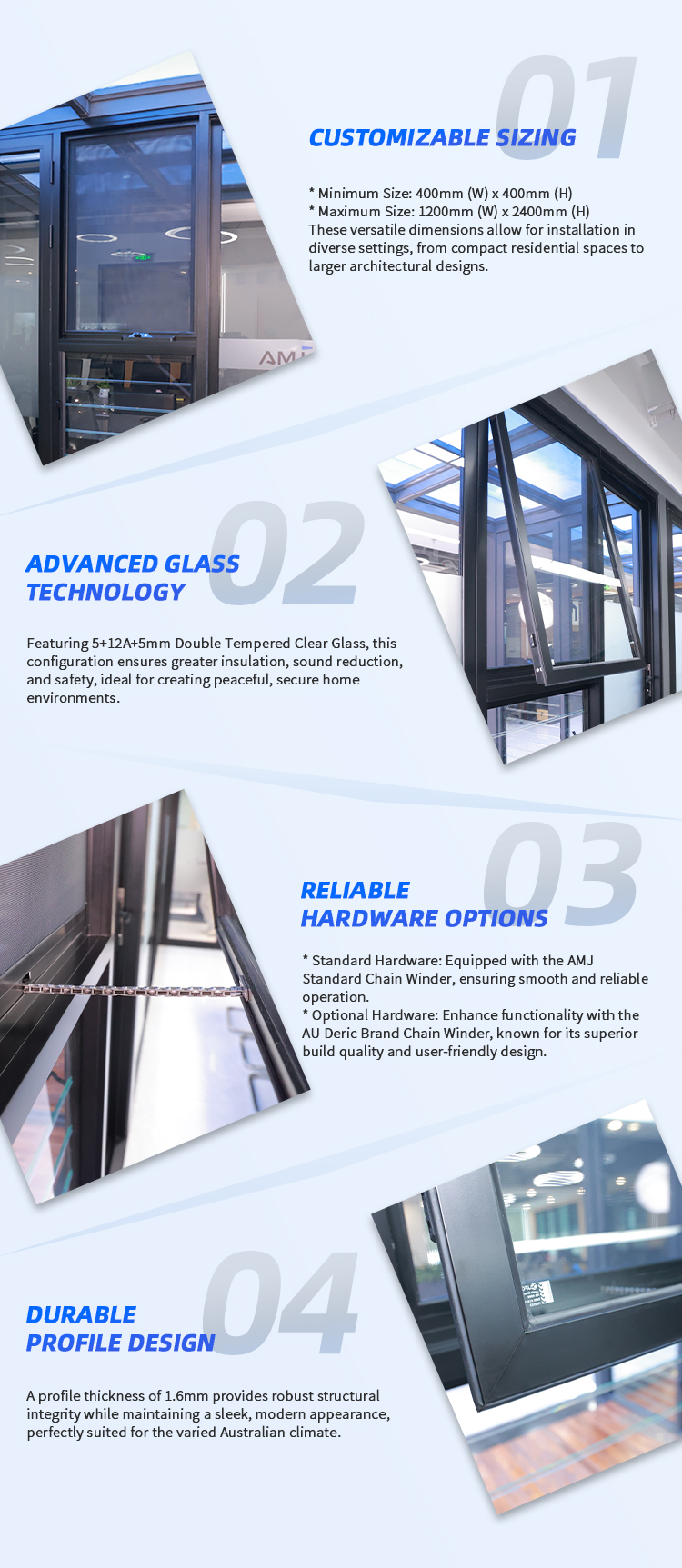 01

CUSTOMIZABLE SIZING

* Minimum Size: 400mm (W) x 400mm (H)
* Maximum Size: 1200mm (W) x 2400mm (H)
These versatile dimensions allow for installation in diverse settings, from compact residential spaces to larger architectural designs.

02

ADVANCED GLASS TECHNOLOGY

Featuring 5+12A+5mm Double Tempered Clear Glass, this configuration ensures greater insulation, sound reduction, and safety, ideal for creating peaceful, secure home environments.

03

RELIABLE HARDWARE OPTIONS

* Standard Hardware: Equipped with the AMJ Standard Chain Winder, ensuring smooth and reliable operation.
* Optional Hardware: Enhance functionality with the AU Deric Brand Chain Winder, known for its superior build quality and user-friendly design.

04

DURABLE PROFILE DESIGN

A profile thickness of 1.6mm provides robust structural integrity while maintaining a sleek, modern appearance, perfectly suited for the varied Australian climate.